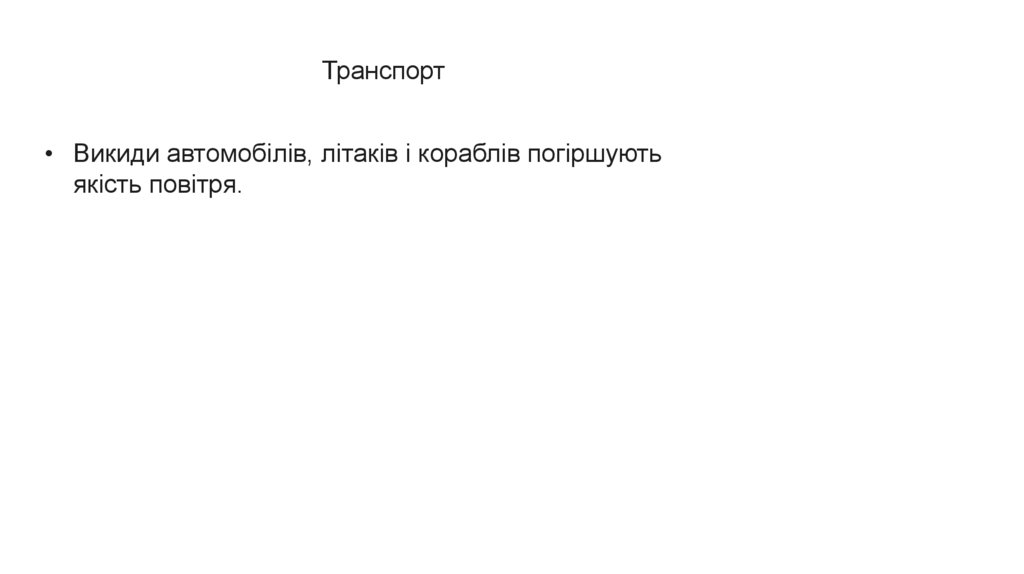 Транспорт

• Викиди автомобілів, літаків і кораблів погіршують якість повітря.